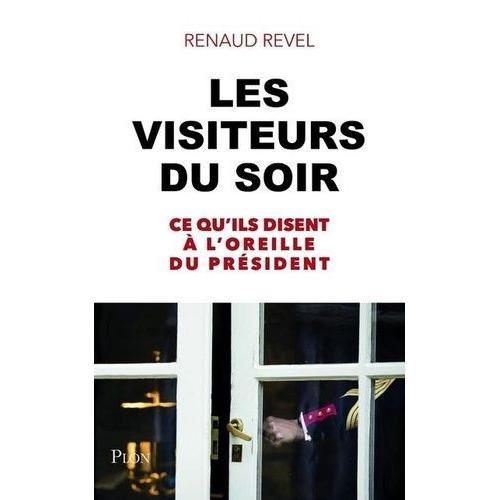 RENAUD REVEL

LES VISITEURS DU SOIR

CE QU'ILS DISENT À L'OREILLE DU PRÉSIDENT

PLON